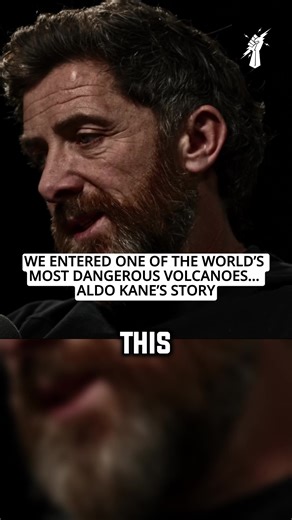 WE ENTERED ONE OF THE WORLD'S MOST DANGEROUS VOLCANOES... ALDO KANE'S STORY

THIS